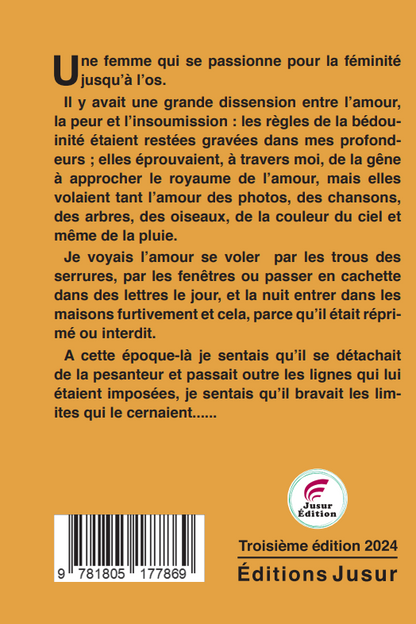 Une femme qui se passionne pour la féminité jusqu'à l'os.

Il y avait une grande dissension entre l'amour, la peur et l'insoumission : les règles de la bédouinité étaient restées gravées dans mes profondeurs ; elles éprouvaient, à travers moi, de la gêne à approcher le royaume de l'amour, mais elles volaient tant l'amour des photos, des chansons, des arbres, des oiseaux, de la couleur du ciel et même de la pluie.

Je voyais l'amour se voler par les trous des serrures, par les fenêtres ou passer en cachette dans des lettres le jour, et la nuit entrer dans les maisons furtivement et cela, parce qu'il était réprimé ou interdit.

A cette époque-là je sentais qu'il se détachait de la pesanteur et passait outre les lignes qui lui étaient imposées, je sentais qu'il bravait les limites qui le cernaient......

Jusur Édition

9 781805 177869

Troisième édition 2024

Éditions Jusur